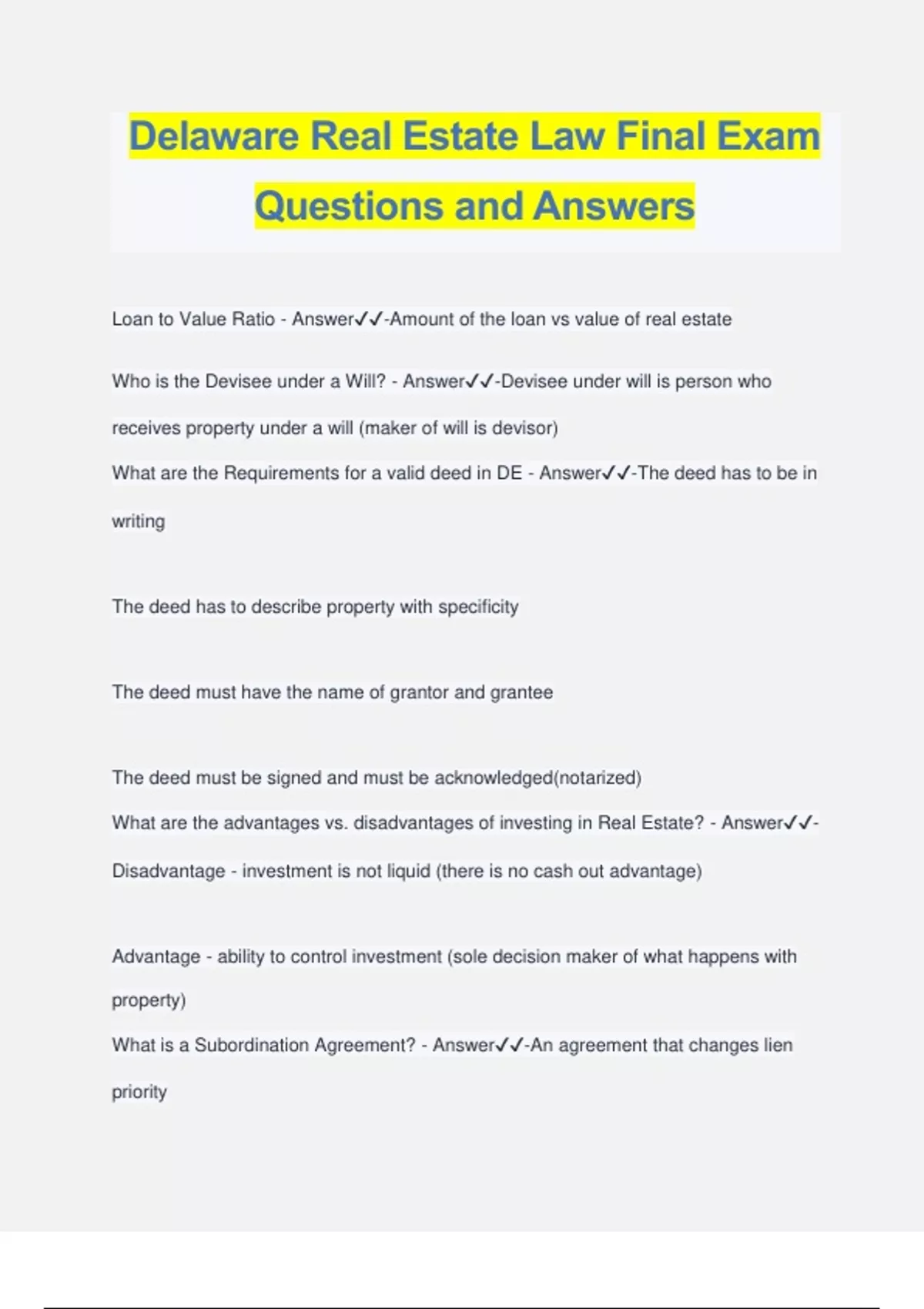 Delaware Real Estate Law Final Exam Questions and Answers

Loan to Value Ratio - Answer✓✓-Amount of the loan vs value of real estate

Who is the Devisee under a Will? - Answer✓✓-Devisee under will is person who receives property under a will (maker of will is devisor)
What are the Requirements for a valid deed in DE - Answer✓✓-The deed has to be in writing

The deed has to describe property with specificity

The deed must have the name of grantor and grantee

The deed must be signed and must be acknowledged(notarized)
What are the advantages vs. disadvantages of investing in Real Estate? - Answer✓✓-Disadvantage - investment is not liquid (there is no cash out advantage)

Advantage - ability to control investment (sole decision maker of what happens with property)
What is a Subordination Agreement? - Answer✓✓-An agreement that changes lien priority